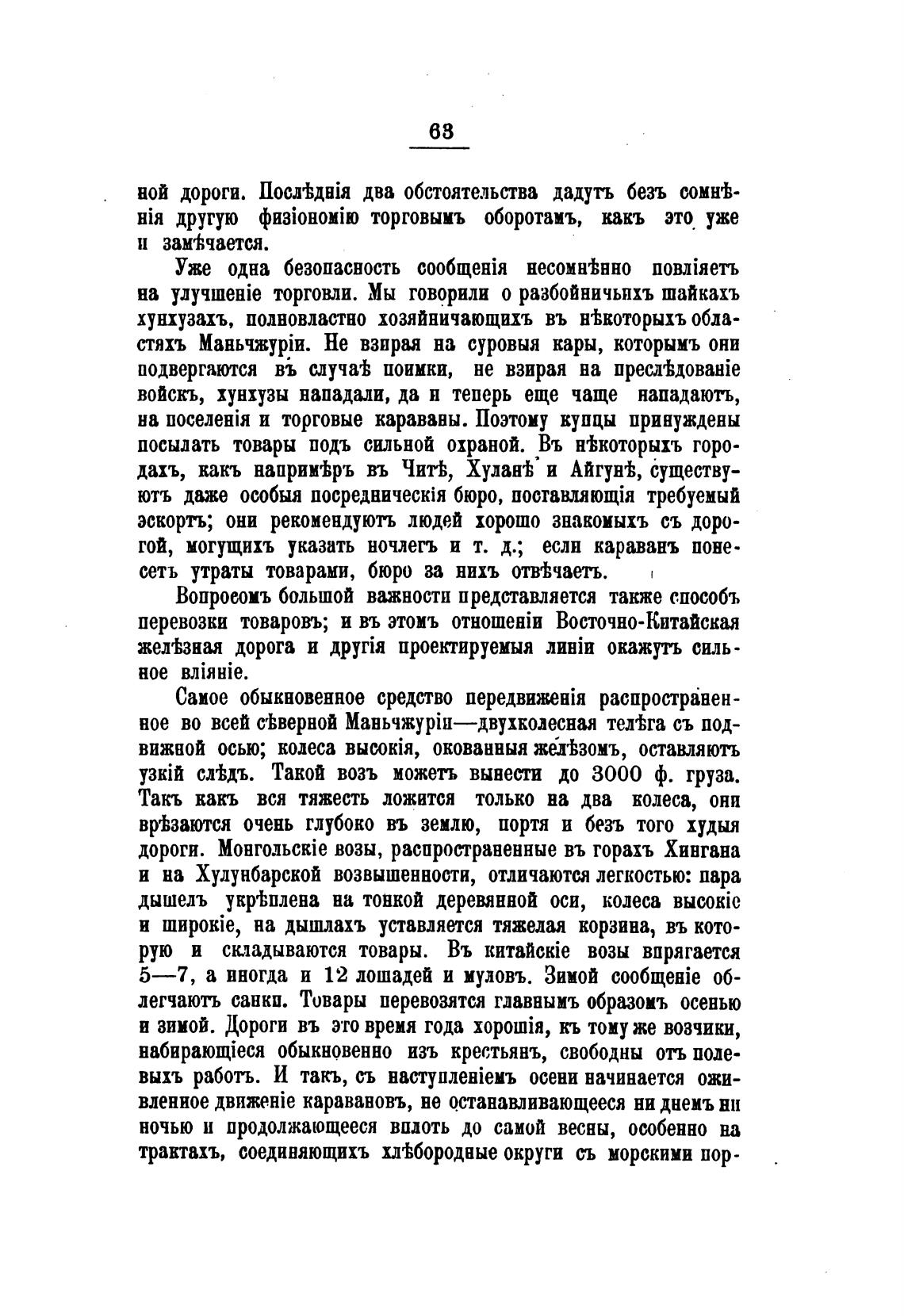 63

ной дороги. Послѣднія два обстоятельства дадутъ безъ сомнѣнія другую физіономію торговымъ оборотамъ, какъ это уже и замѣчается.

Уже одна безопасность сообщенія несомнѣнно повліяетъ на улучшеніе торговли. Мы говорили о разбойничьихъ шайкахъ хунхузахъ, полновластно хозяйничающихъ въ нѣкоторыхъ областяхъ Маньчжуріи. Не взирая на суровыя кары, которымъ они подвергаются въ случаѣ поимки, не взирая на преслѣдованіе войскъ, хунхузы нападали, да и теперь еще чаще нападаютъ, на поселенія и торговые караваны. Поэтому купцы принуждены посылать товары подъ сильной охраной. Въ нѣкоторыхъ городахъ, какъ напримѣръ въ Читѣ, Хуланѣ и Айгунѣ, существуютъ даже особыя посредническія бюро, поставляющія требуемый эскортъ; они рекомендуютъ людей хорошо знакомыхъ съ дорогой, могущихъ указать ночлегъ и т. д.; если караванъ понесетъ утраты товарами, бюро за нихъ отвѣчаетъ.

Вопросомъ большой важности представляется также способъ перевозки товаровъ; и въ этомъ отношеніи Восточно-Китайская желѣзная дорога и другія проектируемыя линіи окажутъ сильное вліяніе.

Самое обыкновенное средство передвиженія распространенное во всей сѣверной Маньчжуріи—двухколесная телѣга съ подвижной осью; колеса высокія, окованныя желѣзомъ, оставляютъ узкій слѣдъ. Такой возъ можетъ вынести до 3000 ф. груза. Такъ какъ вся тяжесть ложится только на два колеса, они врѣзаются очень глубоко въ землю, портя и безъ того худыя дороги. Монгольскіе возы, распространенные въ горахъ Хингана и на Хулунбарской возвышенности, отличаются легкостью: пара дышелъ укрѣплена на тонкой деревянной оси, колеса высокіе и широкіе, на дышлахъ уставляется тяжелая корзина, въ которую и складываются товары. Въ китайскіе возы впрягается 5—7, а иногда и 12 лошадей и муловъ. Зимой сообщеніе облегчаютъ санки. Товары перевозятся главнымъ образомъ осенью и зимой. Дороги въ это время года хорошія, къ тому же возчики, набирающіеся обыкновенно изъ крестьянъ, свободны отъ полевыхъ работъ. И такъ, съ наступленіемъ осени начинается оживленное движеніе каравановъ, не останавливающееся ни днемъ ни ночью и продолжающееся вплоть до самой весны, особенно на трактахъ, соединяющихъ хлѣбородные округи съ морскими пор-